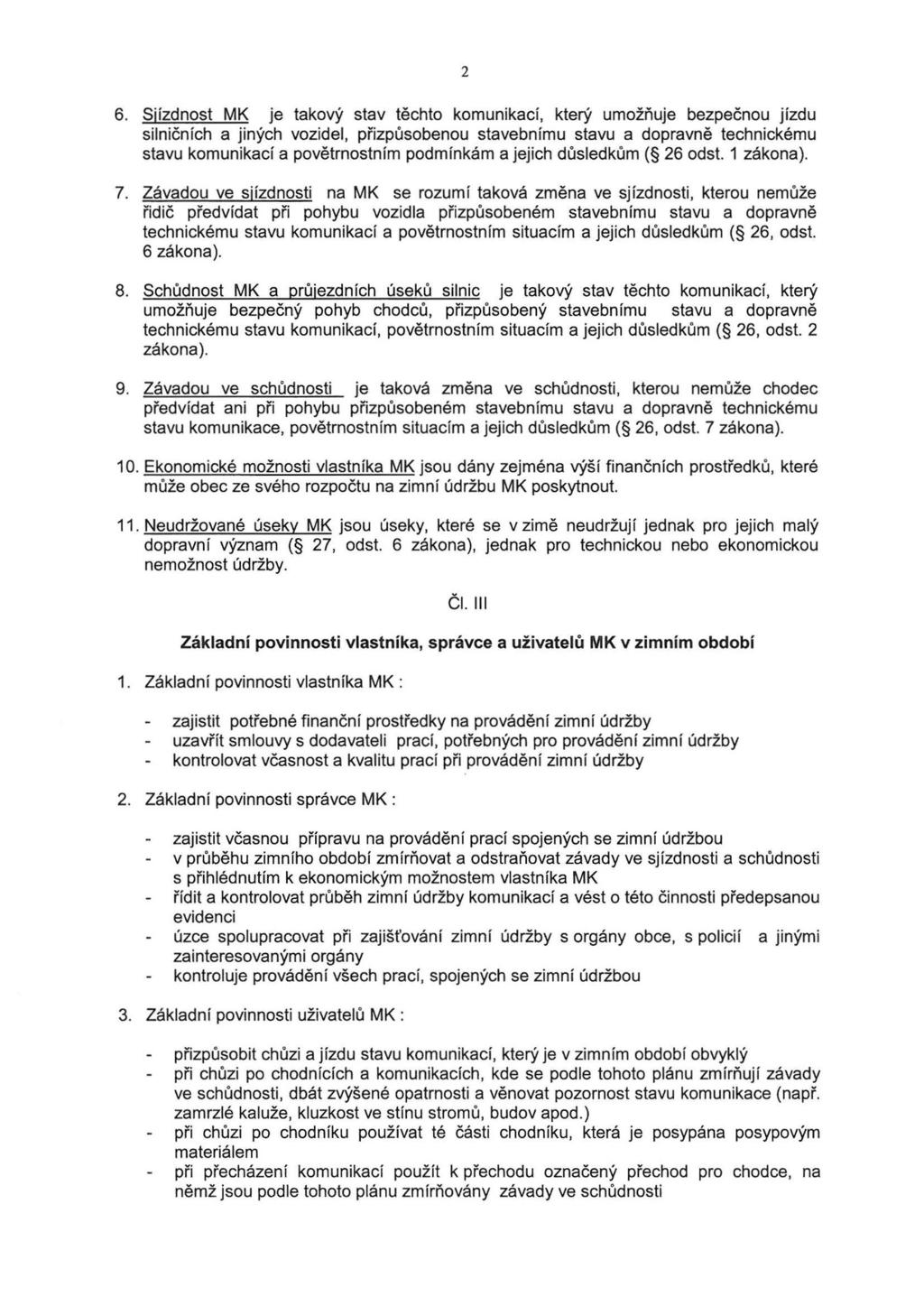 2

6. Sjízdnost MK je takový stav těchto komunikací, který umožňuje bezpečnou jízdu silničních a jiných vozidel, přizpůsobenou stavebnímu stavu a dopravně technickému stavu komunikací a povětrnostním podmínkám a jejich důsledkům (§ 26 odst. 1 zákona).

7. Závadou ve sjízdnosti na MK se rozumí taková změna ve sjízdnosti, kterou nemůže řidič předvídat při pohybu vozidla přizpůsobeném stavebnímu stavu a dopravně technickému stavu komunikací a povětrnostním situacím a jejich důsledkům (§ 26, odst. 6 zákona).

8. Schůdnost MK a průjezdních úseků silnic je takový stav těchto komunikací, který umožňuje bezpečný pohyb chodců, přizpůsobený stavebnímu stavu a dopravně technickému stavu komunikací, povětrnostním situacím a jejich důsledkům (§ 26, odst. 2 zákona).

9. Závadou ve schůdnosti je taková změna ve schůdnosti, kterou nemůže chodec předvídat ani při pohybu přizpůsobeném stavebnímu stavu a dopravně technickému stavu komunikace, povětrnostním situacím a jejich důsledkům (§ 26, odst. 7 zákona).

10. Ekonomické možnosti vlastníka MK jsou dány zejména výší finančních prostředků, které může obec ze svého rozpočtu na zimní údržbu MK poskytnout.

11. Neudržované úseky MK jsou úseky, které se v zimě neudržují jednak pro jejich malý dopravní význam (§ 27, odst. 6 zákona), jednak pro technickou nebo ekonomickou nemožnost údržby.

Čl. III

Základní povinnosti vlastníka, správce a uživatelů MK v zimním období

1. Základní povinnosti vlastníka MK :

- zajistit potřebné finanční prostředky na provádění zimní údržby
- uzavřít smlouvy s dodavateli prací, potřebných pro provádění zimní údržby
- kontrolovat včasnost a kvalitu prací při provádění zimní údržby

2. Základní povinnosti správce MK :

- zajistit včasnou přípravu na provádění prací spojených se zimní údržbou
- v průběhu zimního období zmírňovat a odstraňovat závady ve sjízdnosti a schůdnosti s přihlédnutím k ekonomickým možnostem vlastníka MK
- řídit a kontrolovat průběh zimní údržby komunikací a vést o této činnosti předepsanou evidenci
- úzce spolupracovat při zajišťování zimní údržby s orgány obce, s policií a jinými zainteresovanými orgány
- kontroluje provádění všech prací, spojených se zimní údržbou

3. Základní povinnosti uživatelů MK :

- přizpůsobit chůzi a jízdu stavu komunikací, který je v zimním období obvyklý
- při chůzi po chodnících a komunikacích, kde se podle tohoto plánu zmírňují závady ve schůdnosti, dbát zvýšené opatrnosti a věnovat pozornost stavu komunikace (např. zamrzlé kaluže, kluzkost ve stínu stromů, budov apod.)
- při chůzi po chodníku používat té části chodníku, která je posypána posypovým materiálem
- při přecházení komunikací použít k přechodu označený přechod pro chodce, na němž jsou podle tohoto plánu zmírňovány závady ve schůdnosti